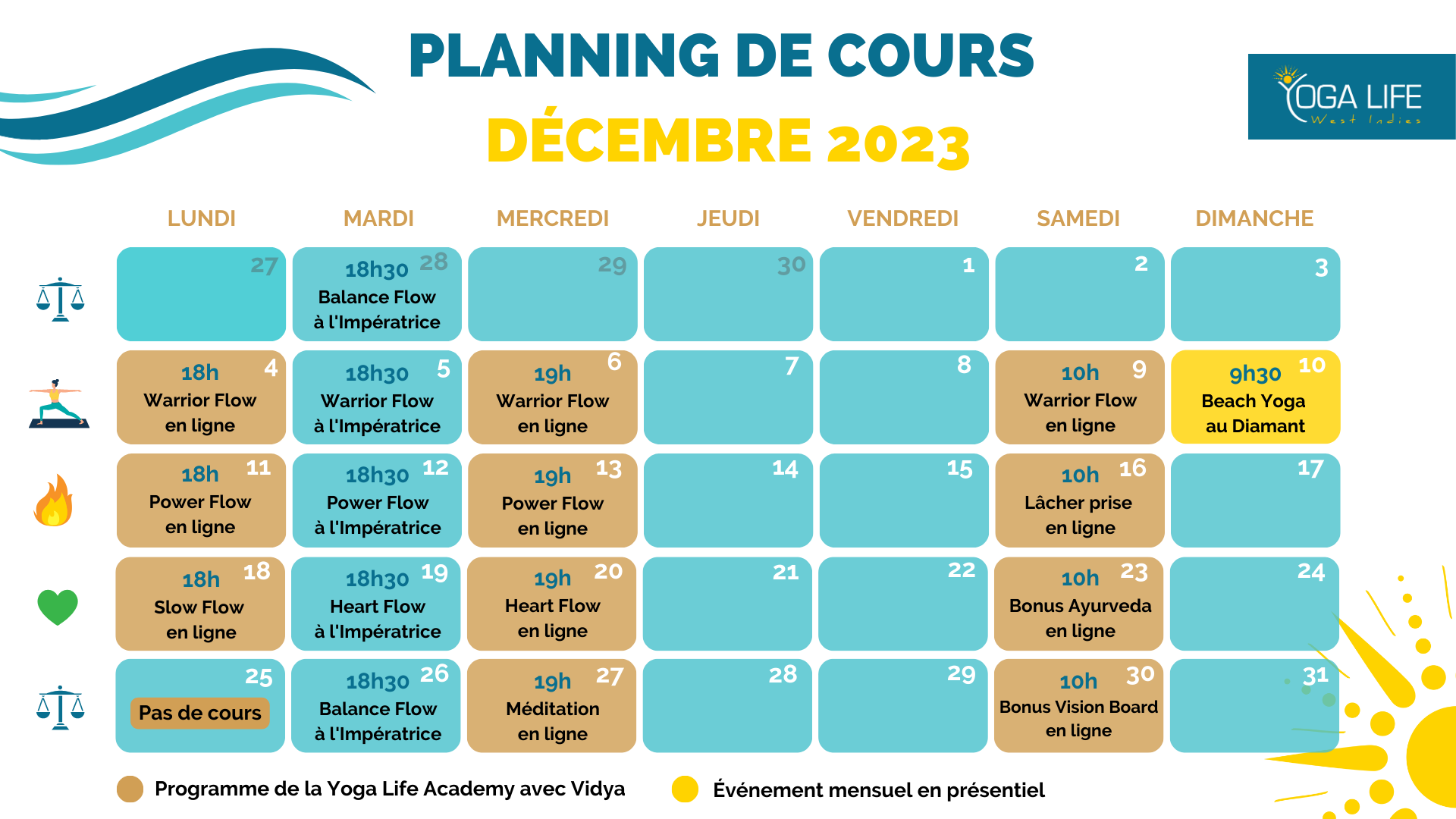 PLANNING DE COURS
DÉCEMBRE 2023

YOGA LIFE
West Indies

| LUNDI | MARDI | MERCREDI | JEUDI | VENDREDI | SAMEDI | DIMANCHE |
|---|---|---|---|---|---|---|
| 27 | 28 18h30 Balance Flow à l'Impératrice | 29 | 30 | 1 | 2 | 3 |
| 4 18h Warrior Flow en ligne | 5 18h30 Warrior Flow à l'Impératrice | 6 19h Warrior Flow en ligne | 7 | 8 | 9 10h Warrior Flow en ligne | 10 9h30 Beach Yoga au Diamant |
| 11 18h Power Flow en ligne | 12 18h30 Power Flow à l'Impératrice | 13 19h Power Flow en ligne | 14 | 15 | 16 10h Lâcher prise en ligne | 17 |
| 18 18h Slow Flow en ligne | 19 18h30 Heart Flow à l'Impératrice | 20 19h Heart Flow en ligne | 21 | 22 | 23 10h Bonus Ayurveda en ligne | 24 |
| 25 Pas de cours | 26 18h30 Balance Flow à l'Impératrice | 27 19h Méditation en ligne | 28 | 29 | 30 10h Bonus Vision Board en ligne | 31 |

Programme de la Yoga Life Academy avec Vidya
Événement mensuel en présentiel